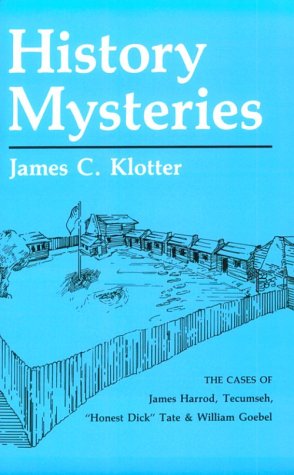 History Mysteries

James C. Klotter

THE CASES OF
James Harrod, Tecumseh,
"Honest Dick" Tate & William Goebel